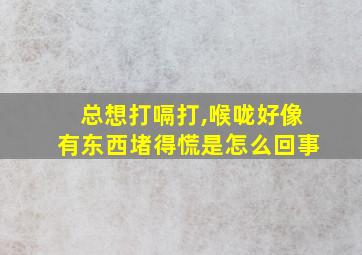 总想打嗝打,喉咙好像有东西堵得慌是怎么回事